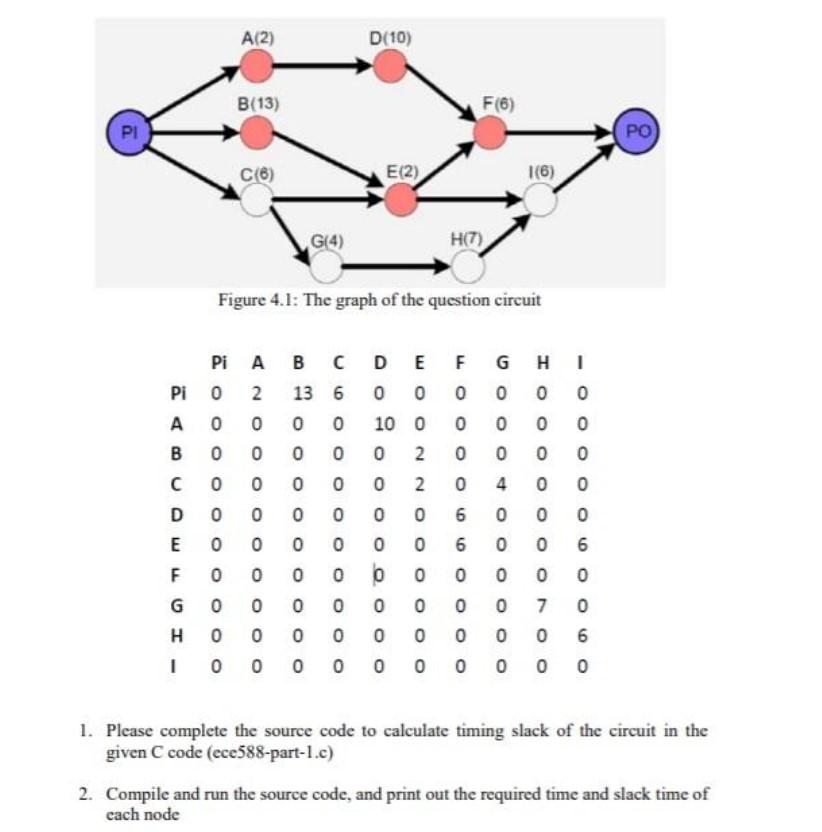 A(2)
D(10)
B(13)
F(6)
PI
PO
C(6)
E(2)
I(6)
G(4)
H(7)

Figure 4.1: The graph of the question circuit

| | Pi | A | B | C | D | E | F | G | H | I |
|---|---|---|---|---|---|---|---|---|---|---|
| Pi | 0 | 2 | 13 | 6 | 0 | 0 | 0 | 0 | 0 | 0 |
| A | 0 | 0 | 0 | 0 | 10 | 0 | 0 | 0 | 0 | 0 |
| B | 0 | 0 | 0 | 0 | 0 | 2 | 0 | 0 | 0 | 0 |
| C | 0 | 0 | 0 | 0 | 0 | 2 | 0 | 4 | 0 | 0 |
| D | 0 | 0 | 0 | 0 | 0 | 0 | 6 | 0 | 0 | 0 |
| E | 0 | 0 | 0 | 0 | 0 | 0 | 6 | 0 | 0 | 6 |
| F | 0 | 0 | 0 | 0 | 0 | 0 | 0 | 0 | 0 | 0 |
| G | 0 | 0 | 0 | 0 | 0 | 0 | 0 | 0 | 7 | 0 |
| H | 0 | 0 | 0 | 0 | 0 | 0 | 0 | 0 | 0 | 6 |
| I | 0 | 0 | 0 | 0 | 0 | 0 | 0 | 0 | 0 | 0 |

1. Please complete the source code to calculate timing slack of the circuit in the given C code (ece588-part-1.c)

2. Compile and run the source code, and print out the required time and slack time of each node